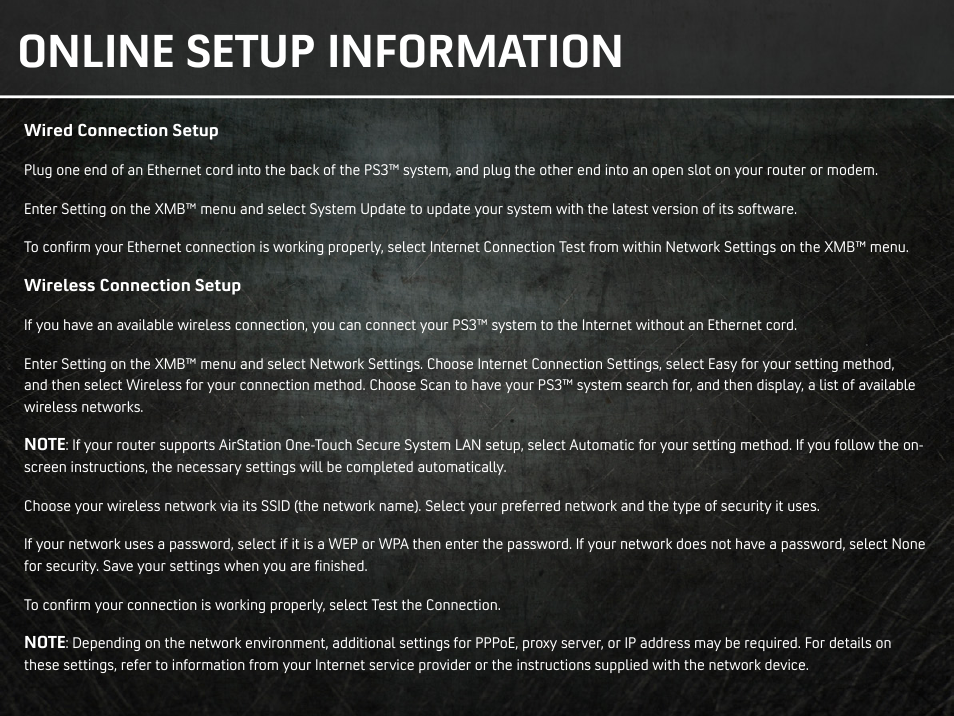 ONLINE SETUP INFORMATION

Wired Connection Setup

Plug one end of an Ethernet cord into the back of the PS3™ system, and plug the other end into an open slot on your router or modem.

Enter Setting on the XMB™ menu and select System Update to update your system with the latest version of its software.

To confirm your Ethernet connection is working properly, select Internet Connection Test from within Network Settings on the XMB™ menu.

Wireless Connection Setup

If you have an available wireless connection, you can connect your PS3™ system to the Internet without an Ethernet cord.

Enter Setting on the XMB™ menu and select Network Settings. Choose Internet Connection Settings, select Easy for your setting method, and then select Wireless for your connection method. Choose Scan to have your PS3™ system search for, and then display, a list of available wireless networks.

NOTE: If your router supports AirStation One-Touch Secure System LAN setup, select Automatic for your setting method. If you follow the on-screen instructions, the necessary settings will be completed automatically.

Choose your wireless network via its SSID (the network name). Select your preferred network and the type of security it uses.

If your network uses a password, select if it is a WEP or WPA then enter the password. If your network does not have a password, select None for security. Save your settings when you are finished.

To confirm your connection is working properly, select Test the Connection.

NOTE: Depending on the network environment, additional settings for PPPoE, proxy server, or IP address may be required. For details on these settings, refer to information from your Internet service provider or the instructions supplied with the network device.